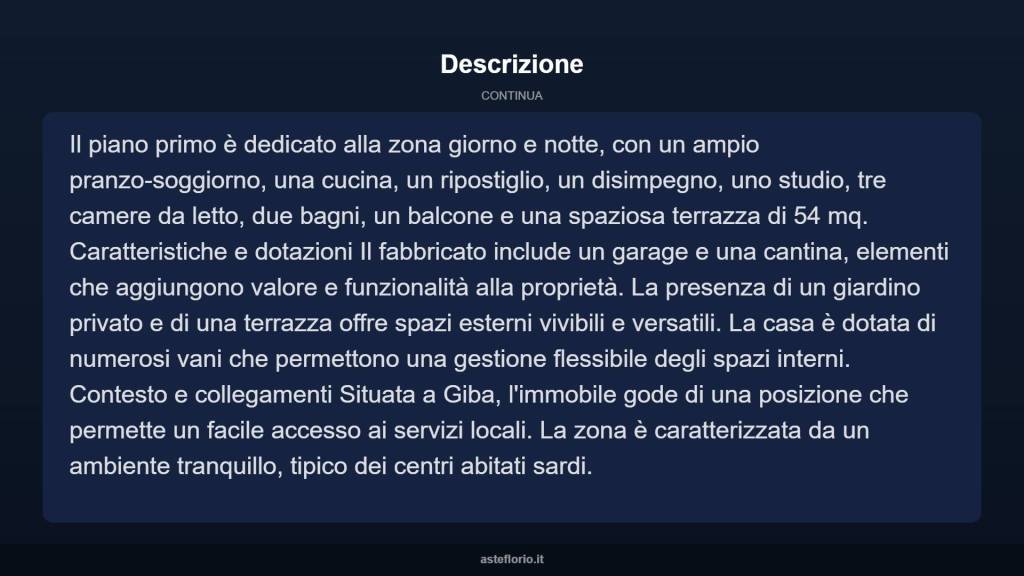 Descrizione

CONTINUA

Il piano primo è dedicato alla zona giorno e notte, con un ampio pranzo-soggiorno, una cucina, un ripostiglio, un disimpegno, uno studio, tre camere da letto, due bagni, un balcone e una spaziosa terrazza di 54 mq. Caratteristiche e dotazioni Il fabbricato include un garage e una cantina, elementi che aggiungono valore e funzionalità alla proprietà. La presenza di un giardino privato e di una terrazza offre spazi esterni vivibili e versatili. La casa è dotata di numerosi vani che permettono una gestione flessibile degli spazi interni. Contesto e collegamenti Situata a Giba, l'immobile gode di una posizione che permette un facile accesso ai servizi locali. La zona è caratterizzata da un ambiente tranquillo, tipico dei centri abitati sardi.

asteflorio.it